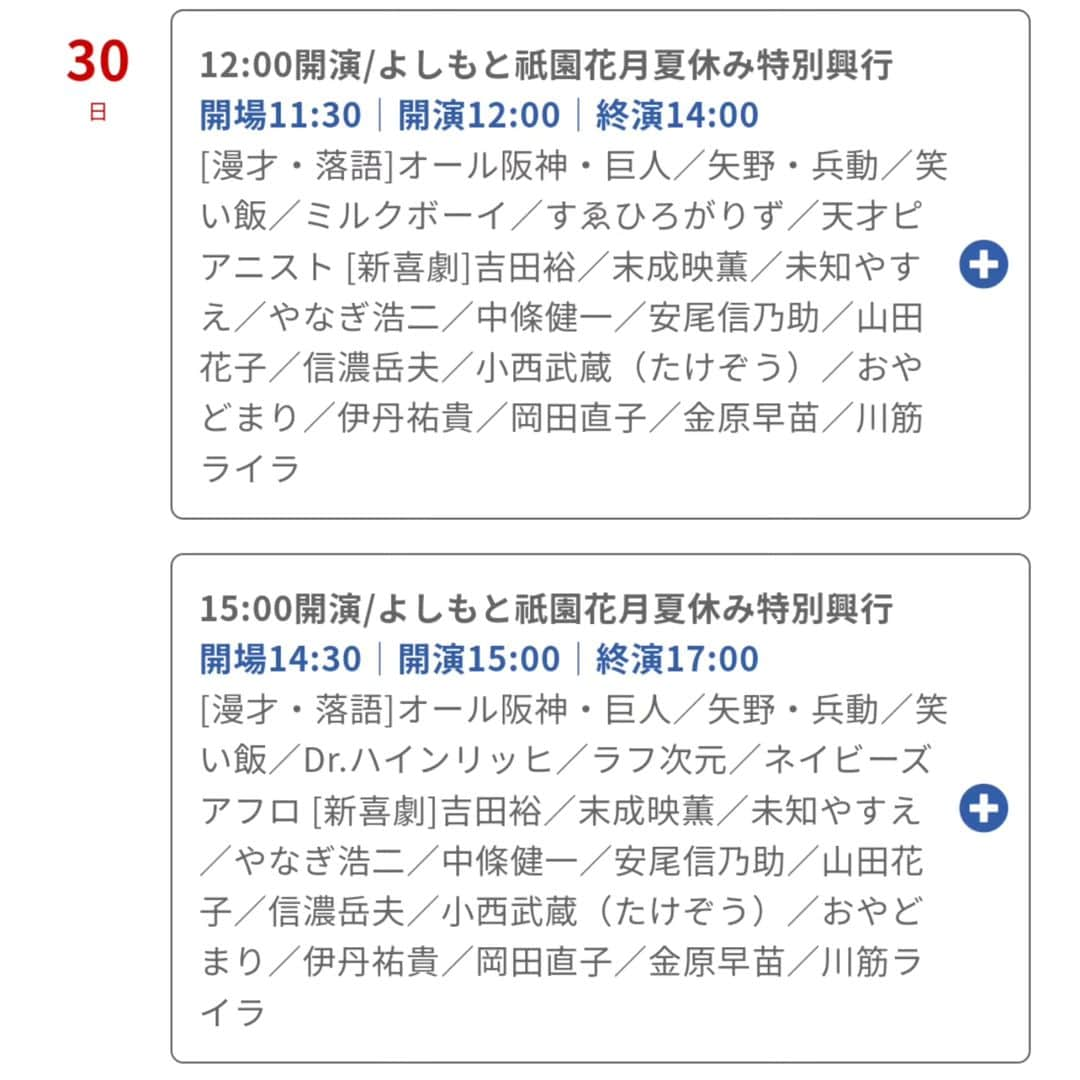 30
日

12:00開演/よしもと祇園花月夏休み特別興行
開場11:30｜開演12:00｜終演14:00
[漫才・落語]オール阪神・巨人／矢野・兵動／笑い飯／ミルクボーイ／すゑひろがりず／天才ピアニスト [新喜劇]吉田裕／末成映薫／未知やすえ／やなぎ浩二／中條健一／安尾信乃助／山田花子／信濃岳夫／小西武蔵（たけぞう）／おやどまり／伊丹祐貴／岡田直子／金原早苗／川筋ライラ

15:00開演/よしもと祇園花月夏休み特別興行
開場14:30｜開演15:00｜終演17:00
[漫才・落語]オール阪神・巨人／矢野・兵動／笑い飯／Dr.ハインリッヒ／ラフ次元／ネイビーズアフロ [新喜劇]吉田裕／末成映薫／未知やすえ／やなぎ浩二／中條健一／安尾信乃助／山田花子／信濃岳夫／小西武蔵（たけぞう）／おやどまり／伊丹祐貴／岡田直子／金原早苗／川筋ライラ